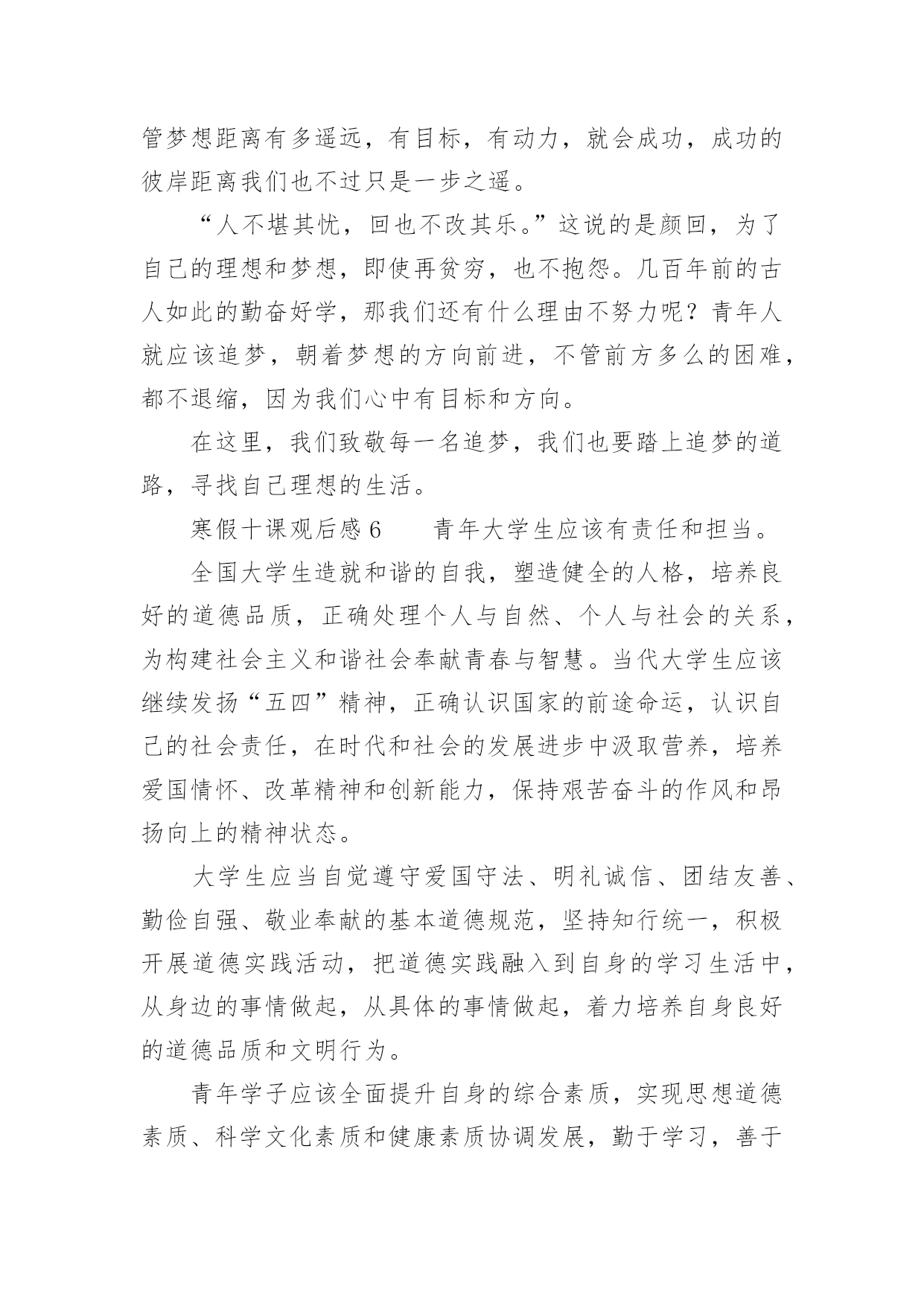 管梦想距离有多遥远，有目标，有动力，就会成功，成功的彼岸距离我们也不过只是一步之遥。

“人不堪其忧，回也不改其乐。”这说的是颜回，为了自己的理想和梦想，即使再贫穷，也不抱怨。几百年前的古人如此的勤奋好学，那我们还有什么理由不努力呢？青年人就应该追梦，朝着梦想的方向前进，不管前方多么的困难，都不退缩，因为我们心中有目标和方向。

在这里，我们致敬每一名追梦，我们也要踏上追梦的道路，寻找自己理想的生活。

寒假十课观后感 6　　青年大学生应该有责任和担当。

全国大学生造就和谐的自我，塑造健全的人格，培养良好的道德品质，正确处理个人与自然、个人与社会的关系，为构建社会主义和谐社会奉献青春与智慧。当代大学生应该继续发扬“五四”精神，正确认识国家的前途命运，认识自己的社会责任，在时代和社会的发展进步中汲取营养，培养爱国情怀、改革精神和创新能力，保持艰苦奋斗的作风和昂扬向上的精神状态。

大学生应当自觉遵守爱国守法、明礼诚信、团结友善、勤俭自强、敬业奉献的基本道德规范，坚持知行统一，积极开展道德实践活动，把道德实践融入到自身的学习生活中，从身边的事情做起，从具体的事情做起，着力培养自身良好的道德品质和文明行为。

青年学子应该全面提升自身的综合素质，实现思想道德素质、科学文化素质和健康素质协调发展，勤于学习，善于